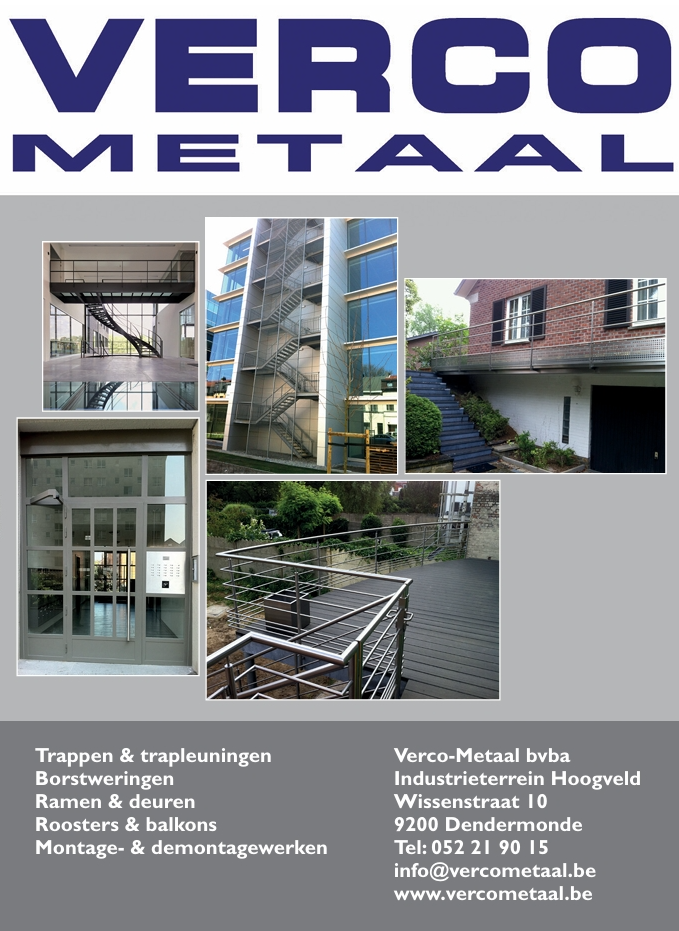 VERCO
METAAL

Trappen & trapleuningen
Borstweringen
Ramen & deuren
Roosters & balkons
Montage- & demontagewerken

Verco-Metaal bvba
Industrieterrein Hoogveld
Wissenstraat 10
9200 Dendermonde
Tel: 052 21 90 15
info@vercometaal.be
www.vercometaal.be